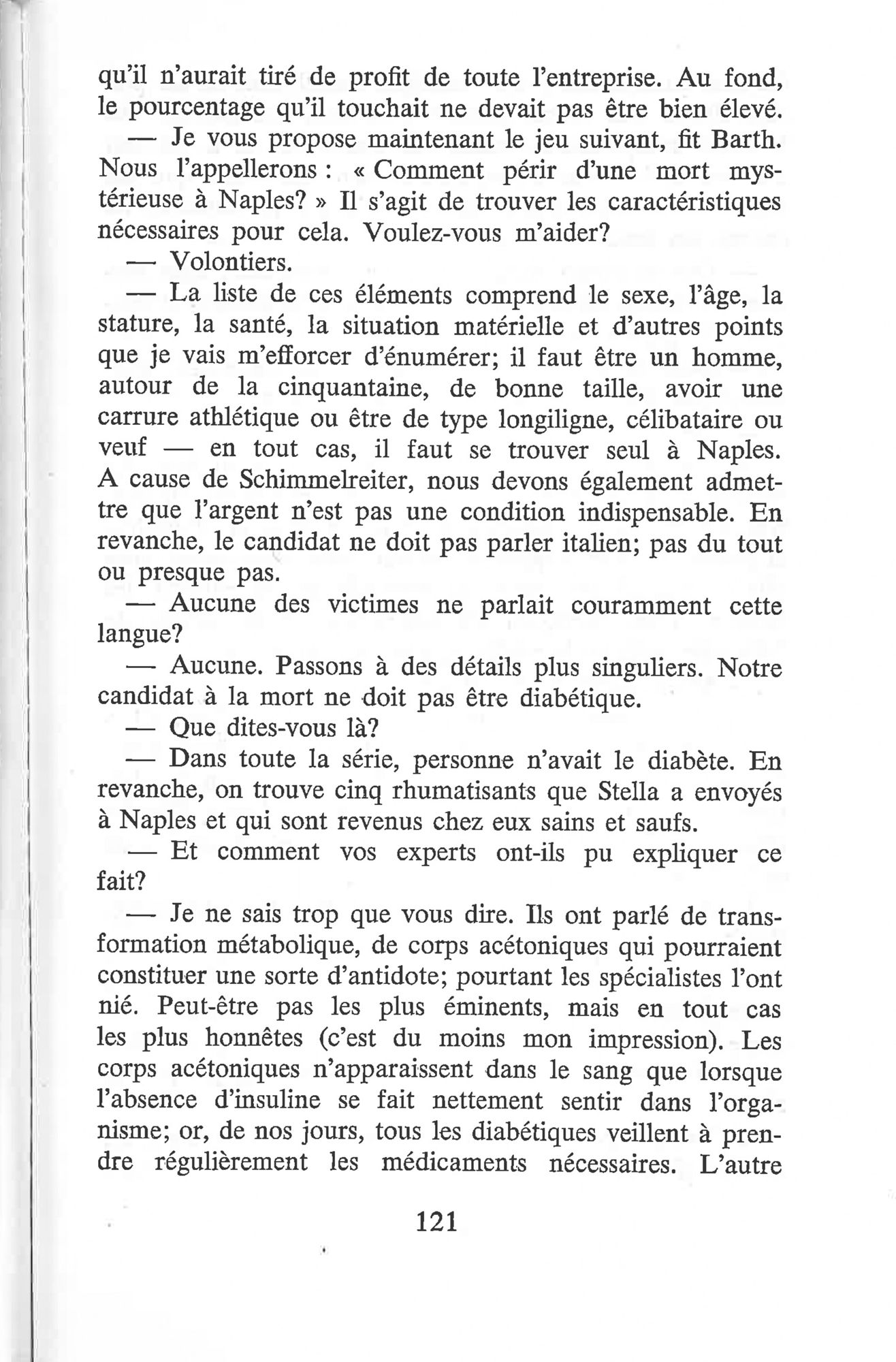 qu'il n'aurait tiré de profit de toute l'entreprise. Au fond, le pourcentage qu'il touchait ne devait pas être bien élevé.

— Je vous propose maintenant le jeu suivant, fit Barth. Nous l'appellerons : « Comment périr d'une mort mystérieuse à Naples? » Il s'agit de trouver les caractéristiques nécessaires pour cela. Voulez-vous m'aider?

— Volontiers.

— La liste de ces éléments comprend le sexe, l'âge, la stature, la santé, la situation matérielle et d'autres points que je vais m'efforcer d'énumérer; il faut être un homme, autour de la cinquantaine, de bonne taille, avoir une carrure athlétique ou être de type longiligne, célibataire ou veuf — en tout cas, il faut se trouver seul à Naples. A cause de Schimmelreiter, nous devons également admettre que l'argent n'est pas une condition indispensable. En revanche, le candidat ne doit pas parler italien; pas du tout ou presque pas.

— Aucune des victimes ne parlait couramment cette langue?

— Aucune. Passons à des détails plus singuliers. Notre candidat à la mort ne doit pas être diabétique.

— Que dites-vous là?

— Dans toute la série, personne n'avait le diabète. En revanche, on trouve cinq rhumatisants que Stella a envoyés à Naples et qui sont revenus chez eux sains et saufs.

— Et comment vos experts ont-ils pu expliquer ce fait?

— Je ne sais trop que vous dire. Ils ont parlé de transformation métabolique, de corps acétoniques qui pourraient constituer une sorte d'antidote; pourtant les spécialistes l'ont nié. Peut-être pas les plus éminents, mais en tout cas les plus honnêtes (c'est du moins mon impression). Les corps acétoniques n'apparaissent dans le sang que lorsque l'absence d'insuline se fait nettement sentir dans l'organisme; or, de nos jours, tous les diabétiques veillent à prendre régulièrement les médicaments nécessaires. L'autre

121